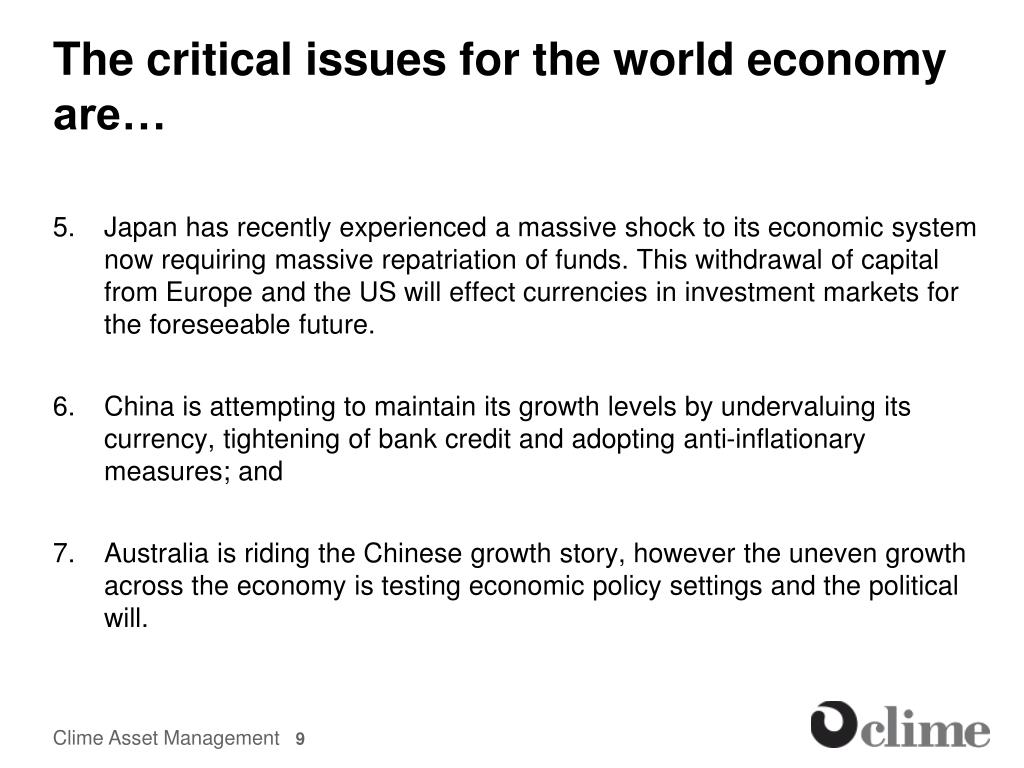 The critical issues for the world economy are…

5. Japan has recently experienced a massive shock to its economic system now requiring massive repatriation of funds. This withdrawal of capital from Europe and the US will effect currencies in investment markets for the foreseeable future.

6. China is attempting to maintain its growth levels by undervaluing its currency, tightening of bank credit and adopting anti-inflationary measures; and

7. Australia is riding the Chinese growth story, however the uneven growth across the economy is testing economic policy settings and the political will.

Clime Asset Management 9

clime